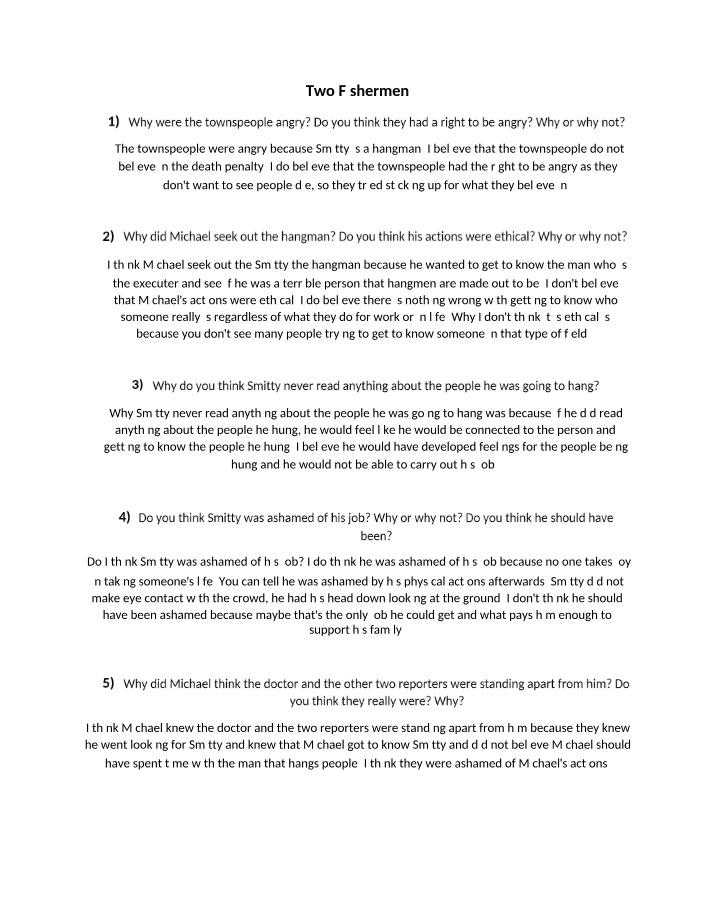 Two F shermen

1) Why were the townspeople angry? Do you think they had a right to be angry? Why or why not?

The townspeople were angry because Sm tty s a hangman I bel eve that the townspeople do not bel eve n the death penalty I do bel eve that the townspeople had the r ght to be angry as they don't want to see people d e, so they tr ed st ck ng up for what they bel eve n

2) Why did Michael seek out the hangman? Do you think his actions were ethical? Why or why not?

I th nk M chael seek out the Sm tty the hangman because he wanted to get to know the man who s the executer and see f he was a terr ble person that hangmen are made out to be I don't bel eve that M chael's act ons were eth cal I do bel eve there s noth ng wrong w th gett ng to know who someone really s regardless of what they do for work or n l fe Why I don't th nk t s eth cal s because you don't see many people try ng to get to know someone n that type of f eld

3) Why do you think Smitty never read anything about the people he was going to hang?

Why Sm tty never read anyth ng about the people he was go ng to hang was because f he d d read anyth ng about the people he hung, he would feel l ke he would be connected to the person and gett ng to know the people he hung I bel eve he would have developed feel ngs for the people be ng hung and he would not be able to carry out h s ob

4) Do you think Smitty was ashamed of his job? Why or why not? Do you think he should have been?

Do I th nk Sm tty was ashamed of h s ob? I do th nk he was ashamed of h s ob because no one takes oy n tak ng someone's l fe You can tell he was ashamed by h s phys cal act ons afterwards Sm tty d d not make eye contact w th the crowd, he had h s head down look ng at the ground I don't th nk he should have been ashamed because maybe that's the only ob he could get and what pays h m enough to support h s fam ly

5) Why did Michael think the doctor and the other two reporters were standing apart from him? Do you think they really were? Why?

I th nk M chael knew the doctor and the two reporters were stand ng apart from h m because they knew he went look ng for Sm tty and knew that M chael got to know Sm tty and d d not bel eve M chael should have spent t me w th the man that hangs people I th nk they were ashamed of M chael's act ons